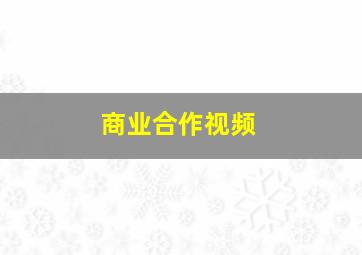 商业合作视频